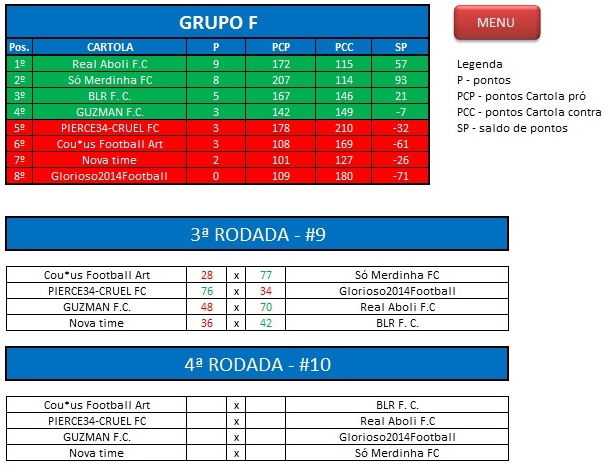 GRUPO F

| Pos. | CARTOLA | P | PCP | PCC | SP |
|---|---|---|---|---|---|
| 1º | Real Aboli F.C | 9 | 172 | 115 | 57 |
| 2º | Só Merdinha FC | 8 | 207 | 114 | 93 |
| 3º | BLR F. C. | 5 | 167 | 146 | 21 |
| 4º | GUZMAN F.C. | 3 | 142 | 149 | -7 |
| 5º | PIERCE34-CRUEL FC | 3 | 178 | 210 | -32 |
| 6º | Cou*us Football Art | 3 | 108 | 169 | -61 |
| 7º | Nova time | 2 | 101 | 127 | -26 |
| 8º | Glorioso2014Football | 0 | 109 | 180 | -71 |

MENU

Legenda
P - pontos
PCP - pontos Cartola pró
PCC - pontos Cartola contra
SP - saldo de pontos

3ª RODADA - #9

| Cou*us Football Art | 28 | x | 77 | Só Merdinha FC |
|---|---|---|---|---|
| PIERCE34-CRUEL FC | 76 | x | 34 | Glorioso2014Football |
| GUZMAN F.C. | 48 | x | 70 | Real Aboli F.C |
| Nova time | 36 | x | 42 | BLR F. C. |

4ª RODADA - #10

| Cou*us Football Art | | x | | BLR F. C. |
|---|---|---|---|---|
| PIERCE34-CRUEL FC | | x | | Real Aboli F.C |
| GUZMAN F.C. | | x | | Glorioso2014Football |
| Nova time | | x | | Só Merdinha FC |